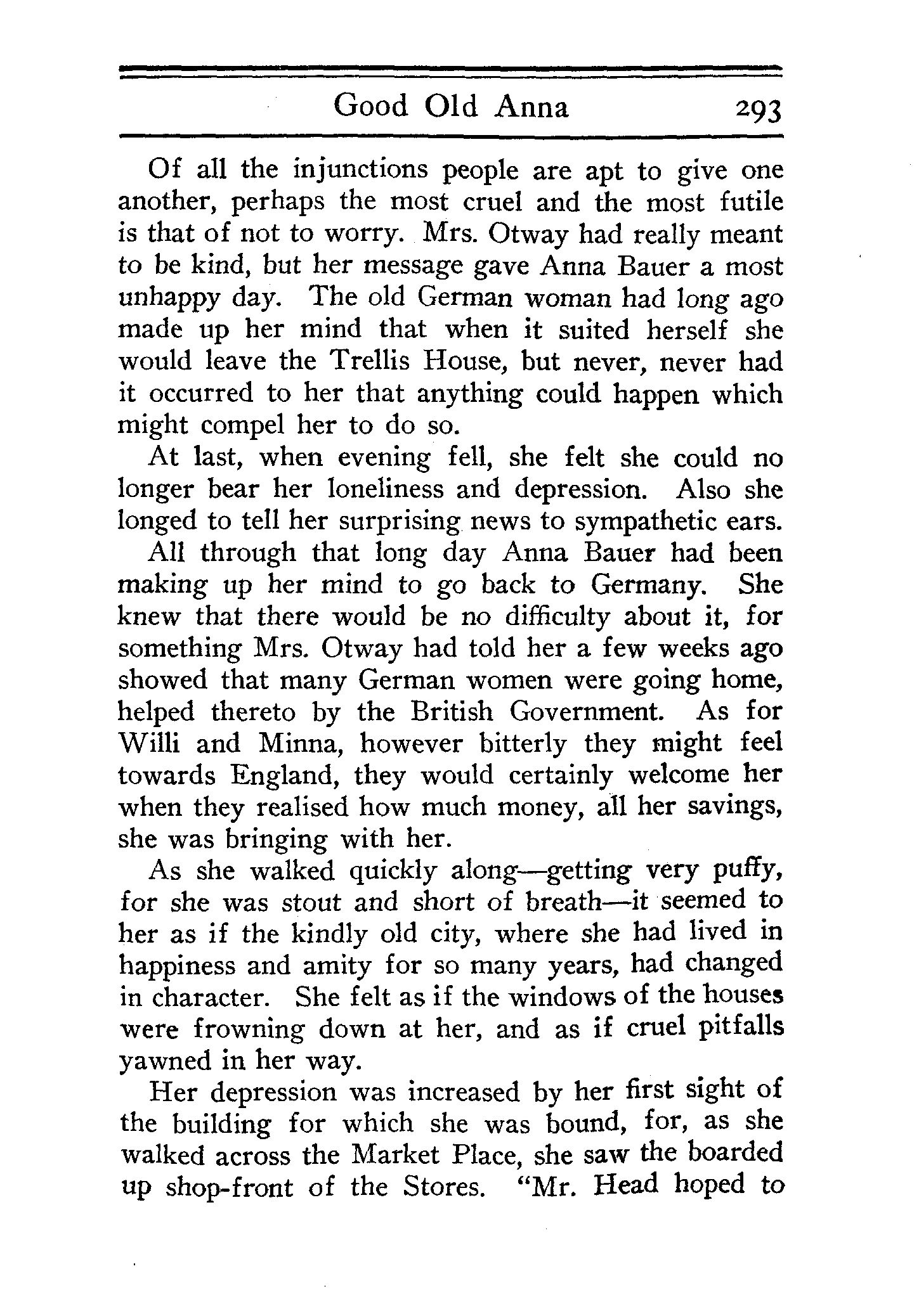 Good Old Anna 293

Of all the injunctions people are apt to give one another, perhaps the most cruel and the most futile is that of not to worry. Mrs. Otway had really meant to be kind, but her message gave Anna Bauer a most unhappy day. The old German woman had long ago made up her mind that when it suited herself she would leave the Trellis House, but never, never had it occurred to her that anything could happen which might compel her to do so.

At last, when evening fell, she felt she could no longer bear her loneliness and depression. Also she longed to tell her surprising news to sympathetic ears.

All through that long day Anna Bauer had been making up her mind to go back to Germany. She knew that there would be no difficulty about it, for something Mrs. Otway had told her a few weeks ago showed that many German women were going home, helped thereto by the British Government. As for Willi and Minna, however bitterly they might feel towards England, they would certainly welcome her when they realised how much money, all her savings, she was bringing with her.

As she walked quickly along—getting very puffy, for she was stout and short of breath—it seemed to her as if the kindly old city, where she had lived in happiness and amity for so many years, had changed in character. She felt as if the windows of the houses were frowning down at her, and as if cruel pitfalls yawned in her way.

Her depression was increased by her first sight of the building for which she was bound, for, as she walked across the Market Place, she saw the boarded up shop-front of the Stores. "Mr. Head hoped to